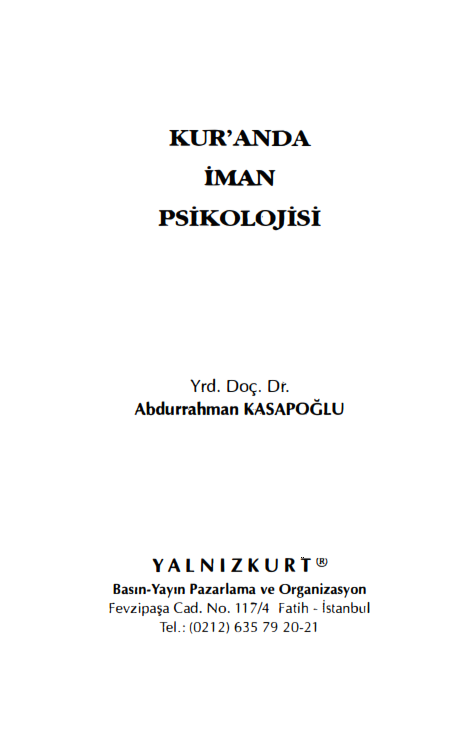 KUR'ANDA
İMAN
PSİKOLOJİSİ

Yrd. Doç. Dr.
Abdurrahman KASAPOĞLU

YALNIZKURT®
Basın-Yayın Pazarlama ve Organizasyon
Fevzipaşa Cad. No. 117/4 Fatih - İstanbul
Tel.: (0212) 635 79 20-21